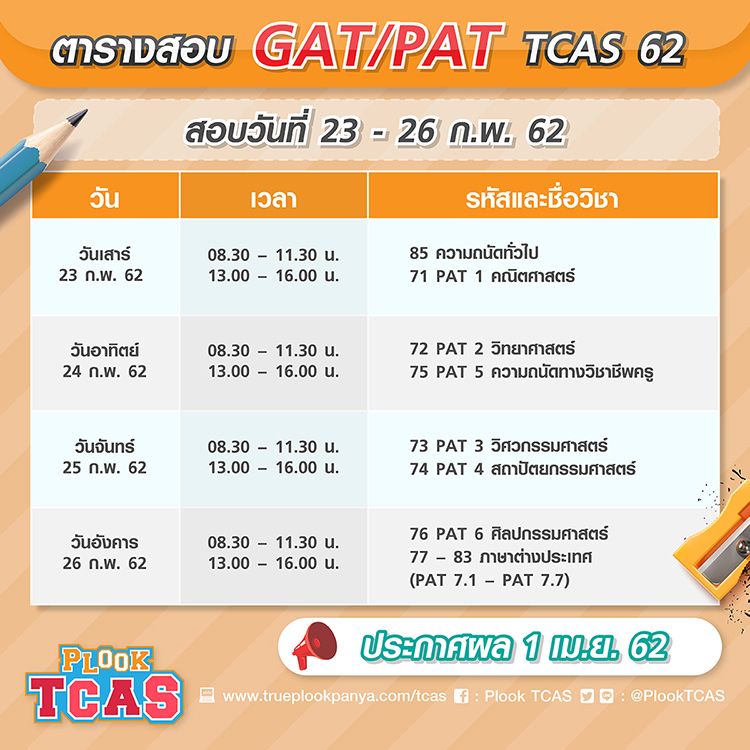 ตารางสอบ GAT/PAT TCAS 62

สอบวันที่ 23 - 26 ก.พ. 62

| วัน | เวลา | รหัสและชื่อวิชา |
|---|---|---|
| วันเสาร์ 23 ก.พ. 62 | 08.30 – 11.30 น. 13.00 – 16.00 น. | 85 ความถนัดทั่วไป 71 PAT 1 คณิตศาสตร์ |
| วันอาทิตย์ 24 ก.พ. 62 | 08.30 – 11.30 น. 13.00 – 16.00 น. | 72 PAT 2 วิทยาศาสตร์ 75 PAT 5 ความถนัดทางวิชาชีพครู |
| วันจันทร์ 25 ก.พ. 62 | 08.30 – 11.30 น. 13.00 – 16.00 น. | 73 PAT 3 วิศวกรรมศาสตร์ 74 PAT 4 สถาปัตยกรรมศาสตร์ |
| วันอังคาร 26 ก.พ. 62 | 08.30 – 11.30 น. 13.00 – 16.00 น. | 76 PAT 6 ศิลปกรรมศาสตร์ 77 – 83 ภาษาต่างประเทศ (PAT 7.1 – PAT 7.7) |

ประกาศผล 1 เม.ย. 62

PLOOK TCAS

www.trueplookpanya.com/tcas : Plook TCAS : @PlookTCAS